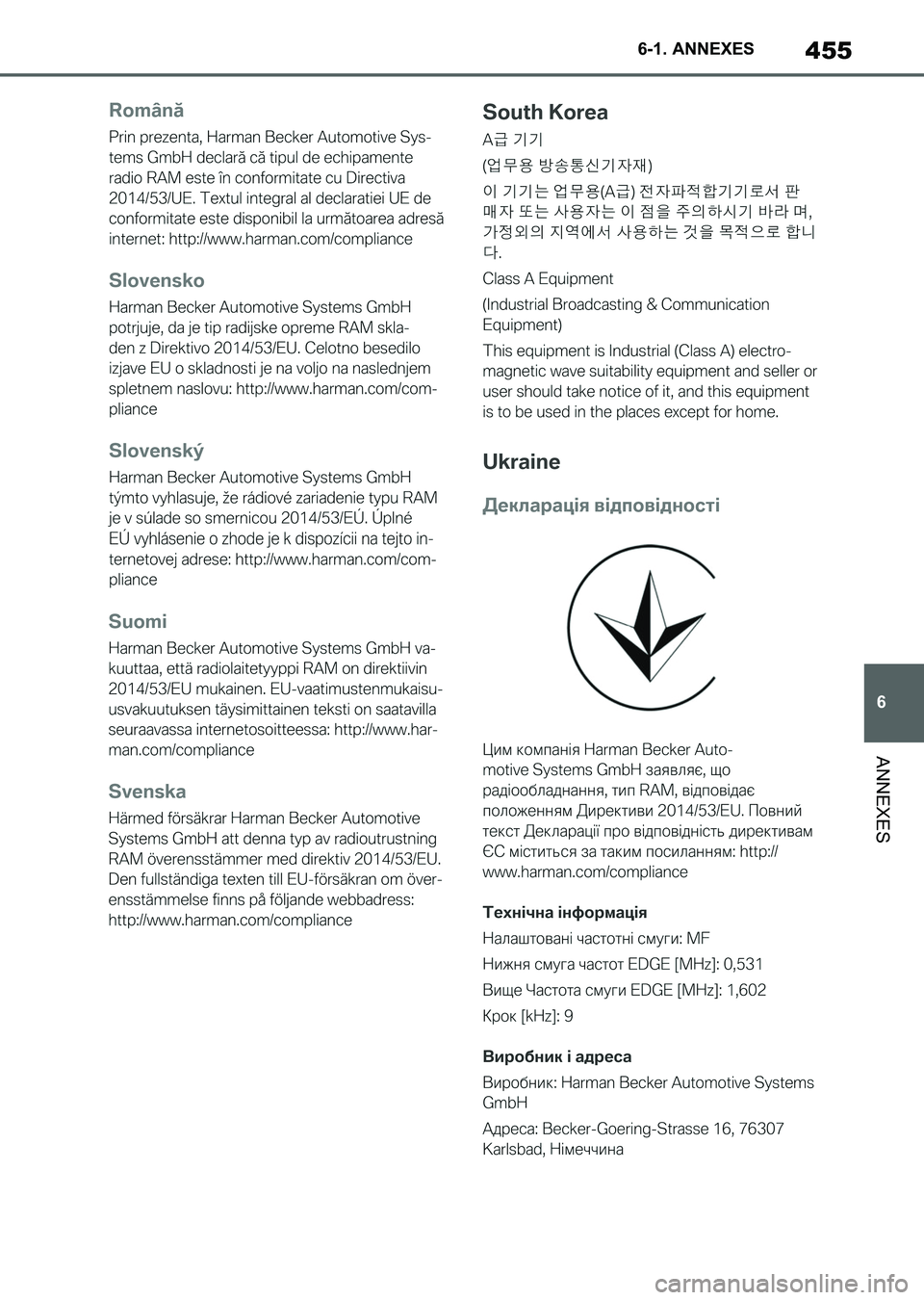 6-1. ANNEXES 455

Română

Prin prezenta, Harman Becker Automotive Systems GmbH declară că tipul de echipamente radio RAM este în conformitate cu Directiva 2014/53/UE. Textul integral al declaratiei UE de conformitate este disponibil la următoarea adresă internet: http://www.harman.com/compliance

Slovensko

Harman Becker Automotive Systems GmbH potrjuje, da je tip radijske opreme RAM skladen z Direktivo 2014/53/EU. Celotno besedilo izjave EU o skladnosti je na voljo na naslednjem spletnem naslovu: http://www.harman.com/compliance

Slovenský

Harman Becker Automotive Systems GmbH týmto vyhlasuje, že rádiové zariadenie typu RAM je v súlade so smernicou 2014/53/EÚ. Úplné EÚ vyhlásenie o zhode je k dispozícii na tejto internetovej adrese: http://www.harman.com/compliance

Suomi

Harman Becker Automotive Systems GmbH vakuuttaa, että radiolaitetyyppi RAM on direktiivin 2014/53/EU mukainen. EU-vaatimustenmukaisuusvakuutuksen täysimittainen teksti on saatavilla seuraavassa internetosoitteessa: http://www.harman.com/compliance

Svenska

Härmed försäkrar Harman Becker Automotive Systems GmbH att denna typ av radioutrustning RAM överensstämmer med direktiv 2014/53/EU. Den fullständiga texten till EU-försäkran om överensstämmelse finns på följande webbadress: http://www.harman.com/compliance

South Korea

A급 기기

(업무용 방송통신기자재)

이 기기는 업무용(A급) 전자파적합기기로서 판매자 또는 사용자는 이 점을 주의하시기 바라 며, 가정외의 지역에서 사용하는 것을 목적으로 합니다.

Class A Equipment

(Industrial Broadcasting & Communication Equipment)

This equipment is Industrial (Class A) electromagnetic wave suitability equipment and seller or user should take notice of it, and this equipment is to be used in the places except for home.

Ukraine

Декларація відповідності

Цим компанія Harman Becker Automotive Systems GmbH заявляє, що радіообладнання, тип RAM, відповідає положенням Директиви 2014/53/EU. Повний текст Декларації про відповідність директивам ЄС міститься за таким посиланням: http://www.harman.com/compliance

Технічна інформація

Налаштовані частотні смуги: MF

Нижня смуга частот EDGE [MHz]: 0,531

Вище Частота смуги EDGE [MHz]: 1,602

Крок [kHz]: 9

Виробник і адреса

Виробник: Harman Becker Automotive Systems GmbH

Адреса: Becker-Goering-Strasse 16, 76307 Karlsbad, Німеччина

6

ANNEXES

carmanualsonline.info